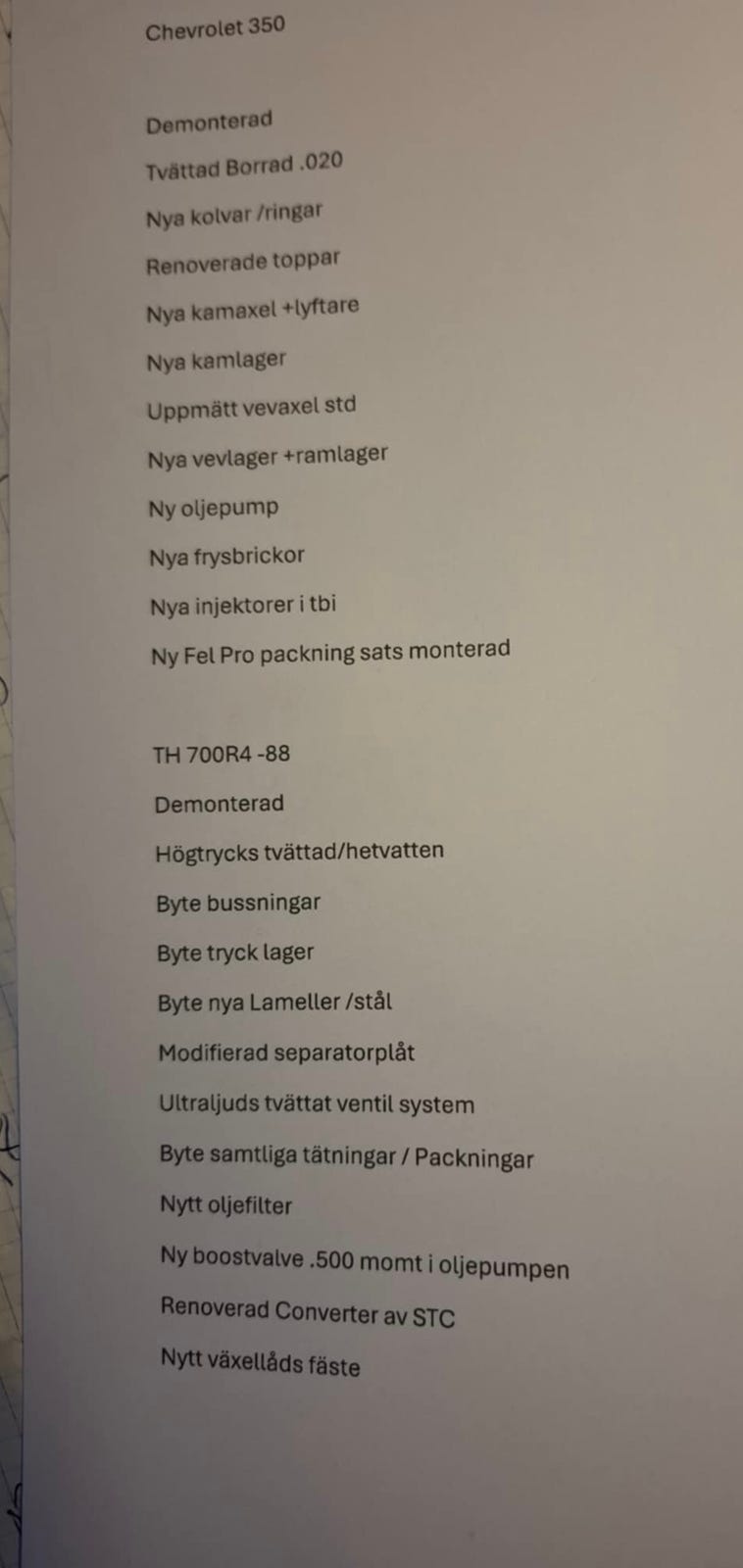 Chevrolet 350

Demonterad

Tvättad Borrad .020

Nya kolvar /ringar

Renoverade toppar

Nya kamaxel +lyftare

Nya kamlager

Uppmätt vevaxel std

Nya vevlager +ramlager

Ny oljepump

Nya frysbrickor

Nya injektorer i tbi

Ny Fel Pro packning sats monterad

TH 700R4 -88

Demonterad

Högtrycks tvättad/hetvatten

Byte bussningar

Byte tryck lager

Byte nya Lameller /stål

Modifierad separatorplåt

Ultraljuds tvättat ventil system

Byte samtliga tätningar / Packningar

Nytt oljefilter

Ny boostvalve .500 momt i oljepumpen

Renoverad Converter av STC

Nytt växellåds fäste